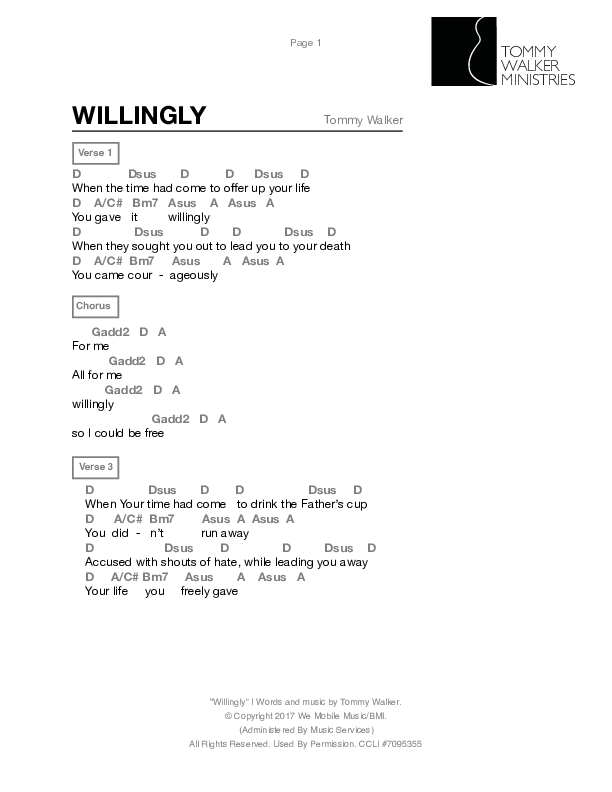 Page 1

TOMMY WALKER MINISTRIES

WILLINGLY

Tommy Walker

Verse 1

D Dsus D D Dsus D
When the time had come to offer up your life
D A/C# Bm7 Asus A Asus A
You gave it willingly
D Dsus D D Dsus D
When they sought you out to lead you to your death
D A/C# Bm7 Asus A Asus A
You came cour - ageously

Chorus

Gadd2 D A
For me
Gadd2 D A
All for me
Gadd2 D A
willingly
Gadd2 D A
so I could be free

Verse 3

D Dsus D D Dsus D
When Your time had come to drink the Father's cup
D A/C# Bm7 Asus A Asus A
You did - n't run away
D Dsus D D Dsus D
Accused with shouts of hate, while leading you away
D A/C# Bm7 Asus A Asus A
Your life you freely gave

"Willingly" I Words and music by Tommy Walker.
© Copyright 2017 We Mobile Music/BMI.
(Administered By Music Services)
All Rights Reserved. Used By Permission. CCLI #7095355